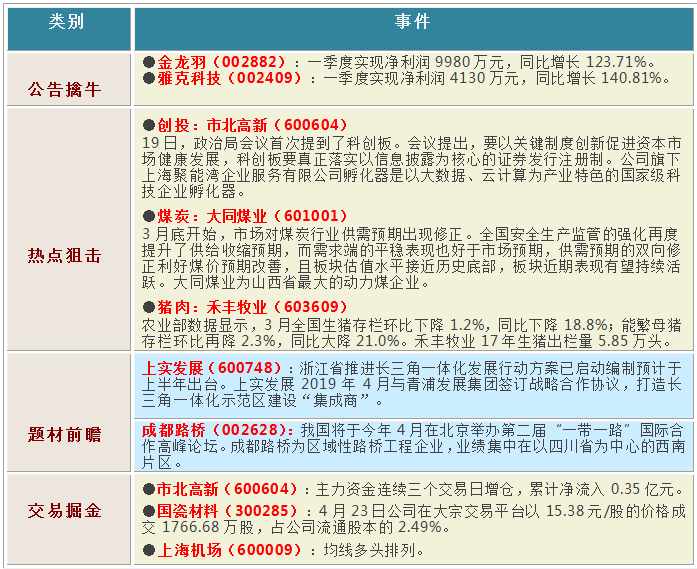 | 类别 | 事件 |
|---|---|
| 公告擒牛 | ●金龙羽（002882）：一季度实现净利润 9980 万元，同比增长 123.71%。<br>●雅克科技（002409）：一季度实现净利润 4130 万元，同比增长 140.81%。 |
| 热点狙击 | ●创投：市北高新（600604）<br>19 日，政治局会议首次提到了科创板。会议提出，要以关键制度创新促进资本市场健康发展，科创板要真正落实以信息披露为核心的证券发行注册制。公司旗下上海聚能湾企业服务有限公司孵化器是以大数据、云计算为产业特色的国家级科技企业孵化器。<br>●煤炭：大同煤业（601001）<br>3 月底开始，市场对煤炭行业供需预期出现修正。全国安全生产监管的强化再度提升了供给收缩预期，而需求端的平稳表现也好于市场预期，供需预期的双向修正利好煤价预期改善，且板块估值水平接近历史底部，板块近期表现有望持续活跃。大同煤业为山西省最大的动力煤企业。<br>●猪肉：禾丰牧业（603609）<br>农业部数据显示，3 月全国生猪存栏环比下降 1.2%，同比下降 18.8%；能繁母猪存栏环比再降 2.3%，同比大降 21.0%。禾丰牧业 17 年生猪出栏量 5.85 万头。 |
| 题材前瞻 | 上实发展（600748）：浙江省推进长三角一体化发展行动方案已启动编制预计于上半年出台。上实发展 2019 年 4 月与青浦发展集团签订战略合作协议，打造长三角一体化示范区建设“集成商”。<br>成都路桥（002628）：我国将于今年 4 月在北京举办第二届“一带一路”国际合作高峰论坛。成都路桥为区域性路桥工程企业，业绩集中在以四川省为中心的西南片区。 |
| 交易掘金 | ●市北高新（600604）：主力资金连续三个交易日增仓，累计净流入 0.35 亿元。<br>●国瓷材料（300285）：4 月 23 日公司在大宗交易平台以 15.38 元/股的价格成交 1766.68 万股，占公司流通股本的 2.49%。<br>●上海机场（600009）：均线多头排列。 |